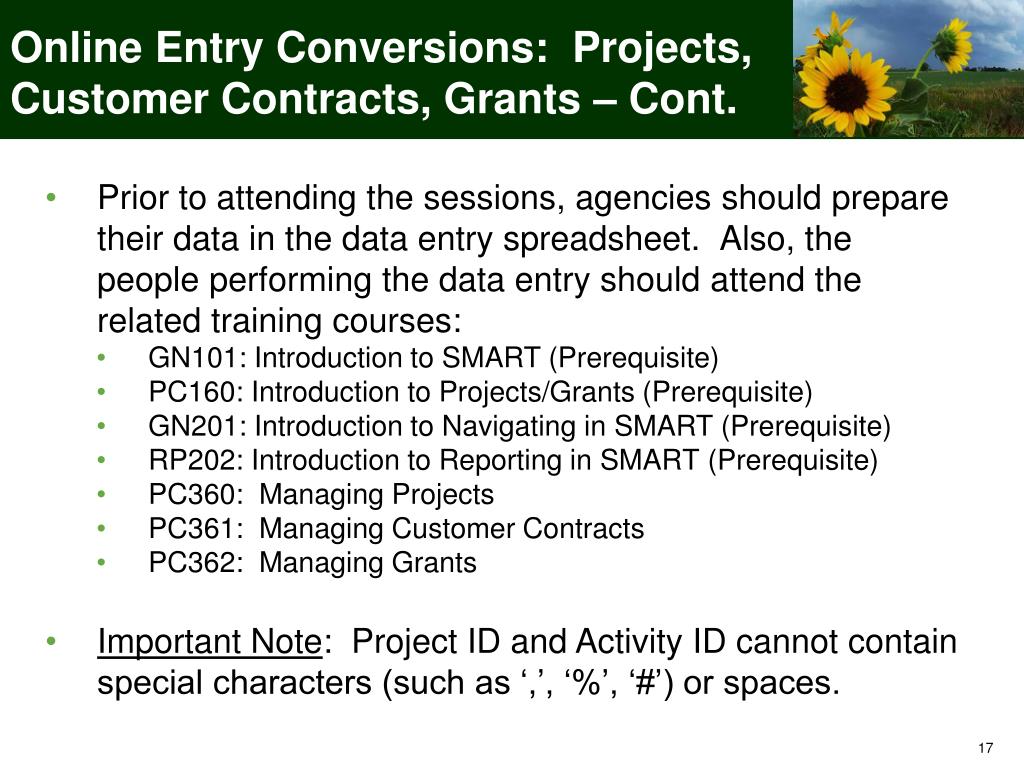 Online Entry Conversions: Projects, Customer Contracts, Grants – Cont.

• Prior to attending the sessions, agencies should prepare their data in the data entry spreadsheet. Also, the people performing the data entry should attend the related training courses:
  • GN101: Introduction to SMART (Prerequisite)
  • PC160: Introduction to Projects/Grants (Prerequisite)
  • GN201: Introduction to Navigating in SMART (Prerequisite)
  • RP202: Introduction to Reporting in SMART (Prerequisite)
  • PC360: Managing Projects
  • PC361: Managing Customer Contracts
  • PC362: Managing Grants

• Important Note: Project ID and Activity ID cannot contain special characters (such as ‘,’, ‘%’, ‘#’) or spaces.

17